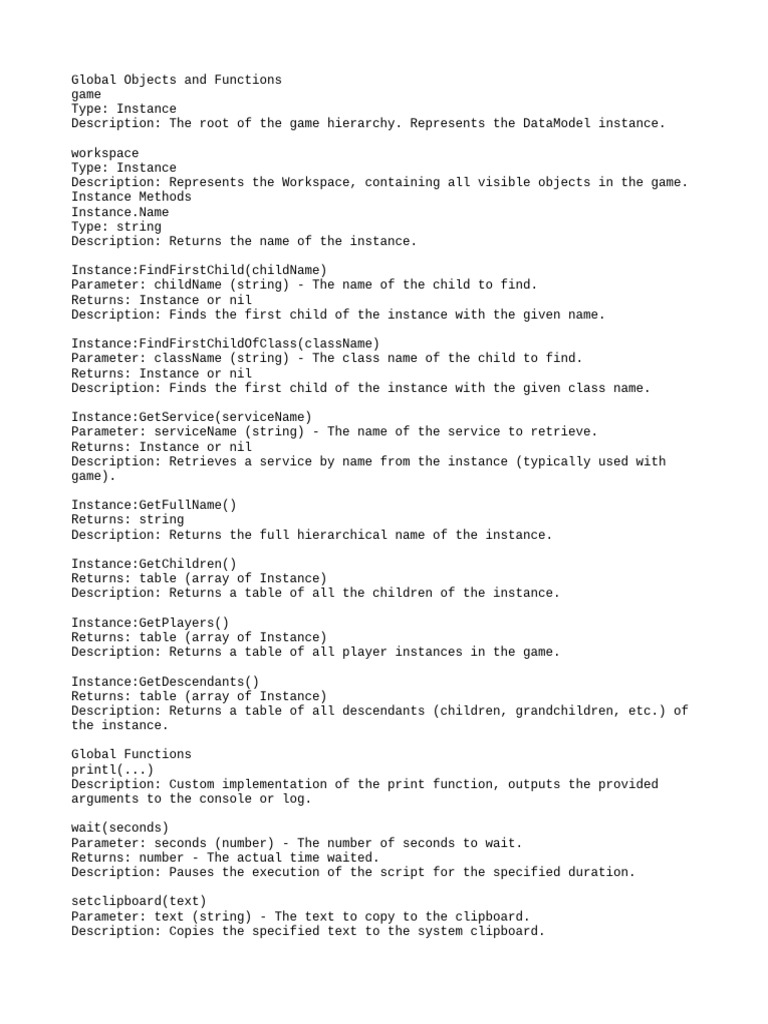 Global Objects and Functions
game
Type: Instance
Description: The root of the game hierarchy. Represents the DataModel instance.

workspace
Type: Instance
Description: Represents the Workspace, containing all visible objects in the game.
Instance Methods
Instance.Name
Type: string
Description: Returns the name of the instance.

Instance:FindFirstChild(childName)
Parameter: childName (string) - The name of the child to find.
Returns: Instance or nil
Description: Finds the first child of the instance with the given name.

Instance:FindFirstChildOfClass(className)
Parameter: className (string) - The class name of the child to find.
Returns: Instance or nil
Description: Finds the first child of the instance with the given class name.

Instance:GetService(serviceName)
Parameter: serviceName (string) - The name of the service to retrieve.
Returns: Instance or nil
Description: Retrieves a service by name from the instance (typically used with game).

Instance:GetFullName()
Returns: string
Description: Returns the full hierarchical name of the instance.

Instance:GetChildren()
Returns: table (array of Instance)
Description: Returns a table of all the children of the instance.

Instance:GetPlayers()
Returns: table (array of Instance)
Description: Returns a table of all player instances in the game.

Instance:GetDescendants()
Returns: table (array of Instance)
Description: Returns a table of all descendants (children, grandchildren, etc.) of the instance.

Global Functions
printl(...)
Description: Custom implementation of the print function, outputs the provided arguments to the console or log.

wait(seconds)
Parameter: seconds (number) - The number of seconds to wait.
Returns: number - The actual time waited.
Description: Pauses the execution of the script for the specified duration.

setclipboard(text)
Parameter: text (string) - The text to copy to the clipboard.
Description: Copies the specified text to the system clipboard.